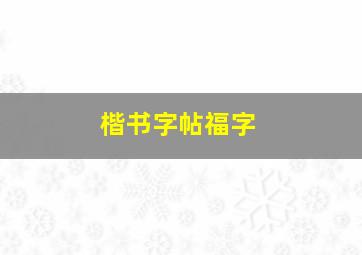 楷书字帖福字